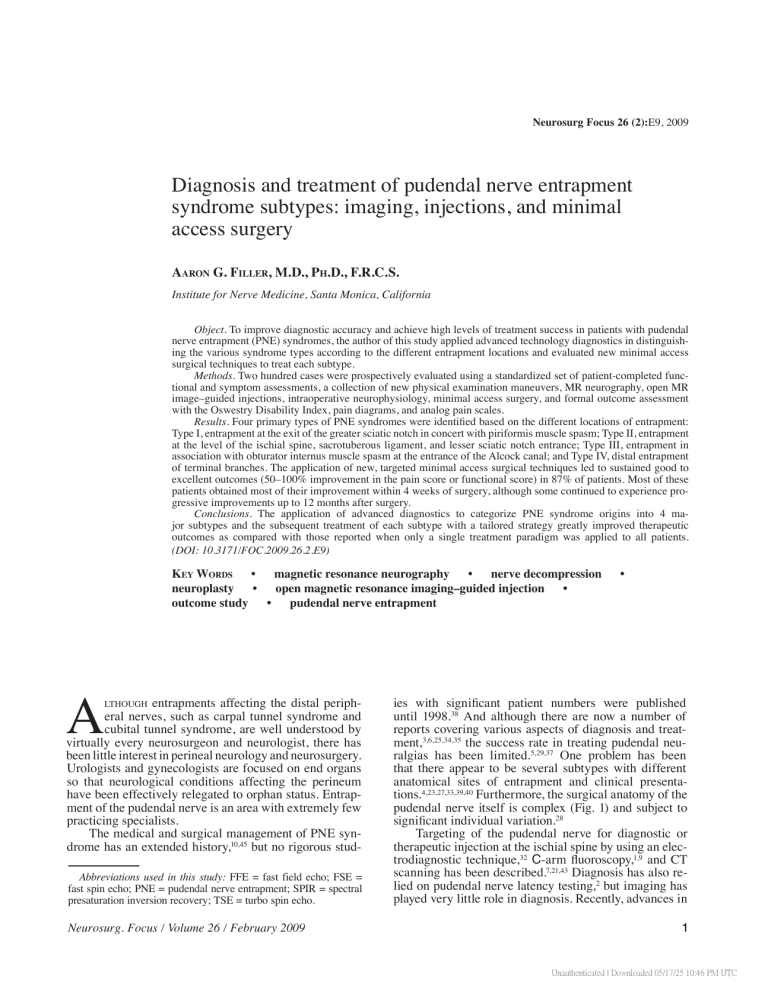 Neurosurg Focus 26 (2):E9, 2009

Diagnosis and treatment of pudendal nerve entrapment syndrome subtypes: imaging, injections, and minimal access surgery

Aaron G. Filler, M.D., Ph.D., F.R.C.S.

Institute for Nerve Medicine, Santa Monica, California

Object. To improve diagnostic accuracy and achieve high levels of treatment success in patients with pudendal nerve entrapment (PNE) syndromes, the author of this study applied advanced technology diagnostics in distinguishing the various syndrome types according to the different entrapment locations and evaluated new minimal access surgical techniques to treat each subtype.

Methods. Two hundred cases were prospectively evaluated using a standardized set of patient-completed functional and symptom assessments, a collection of new physical examination maneuvers, MR neurography, open MR image–guided injections, intraoperative neurophysiology, minimal access surgery, and formal outcome assessment with the Oswestry Disability Index, pain diagrams, and analog pain scales.

Results. Four primary types of PNE syndromes were identified based on the different locations of entrapment: Type I, entrapment at the exit of the greater sciatic notch in concert with piriformis muscle spasm; Type II, entrapment at the level of the ischial spine, sacrotuberous ligament, and lesser sciatic notch entrance; Type III, entrapment in association with obturator internus muscle spasm at the entrance of the Alcock canal; and Type IV, distal entrapment of terminal branches. The application of new, targeted minimal access surgical techniques led to sustained good to excellent outcomes (50–100% improvement in the pain score or functional score) in 87% of patients. Most of these patients obtained most of their improvement within 4 weeks of surgery, although some continued to experience progressive improvements up to 12 months after surgery.

Conclusions. The application of advanced diagnostics to categorize PNE syndrome origins into 4 major subtypes and the subsequent treatment of each subtype with a tailored strategy greatly improved therapeutic outcomes as compared with those reported when only a single treatment paradigm was applied to all patients. (DOI: 10.3171/FOC.2009.26.2.E9)

Key Words • magnetic resonance neurography • nerve decompression • neuroplasty • open magnetic resonance imaging–guided injection • outcome study • pudendal nerve entrapment

Although entrapments affecting the distal peripheral nerves, such as carpal tunnel syndrome and cubital tunnel syndrome, are well understood by virtually every neurosurgeon and neurologist, there has been little interest in perineal neurology and neurosurgery. Urologists and gynecologists are focused on end organs so that neurological conditions affecting the perineum have been effectively relegated to orphan status. Entrapment of the pudendal nerve is an area with extremely few practicing specialists.

The medical and surgical management of PNE syndrome has an extended history,$^{10,45}$ but no rigorous stud-

Abbreviations used in this study: FFE = fast field echo; FSE = fast spin echo; PNE = pudendal nerve entrapment; SPIR = spectral presaturation inversion recovery; TSE = turbo spin echo.

ies with significant patient numbers were published until 1998.$^{38}$ And although there are now a number of reports covering various aspects of diagnosis and treatment,$^{3,6,25,34,35}$ the success rate in treating pudendal neuralgias has been limited.$^{5,29,37}$ One problem has been that there appear to be several subtypes with different anatomical sites of entrapment and clinical presentations.$^{4,23,27,33,39,40}$ Furthermore, the surgical anatomy of the pudendal nerve itself is complex (Fig. 1) and subject to significant individual variation.$^{28}$

Targeting of the pudendal nerve for diagnostic or therapeutic injection at the ischial spine by using an electrodiagnostic technique,$^{32}$ C-arm fluoroscopy,$^{1,9}$ and CT scanning has been described.$^{7,21,43}$ Diagnosis has also relied on pudendal nerve latency testing,$^{2}$ but imaging has played very little role in diagnosis. Recently, advances in

Neurosurg. Focus / Volume 26 / February 2009

1

Unauthenticated | Downloaded 05/17/25 10:46 PM UTC